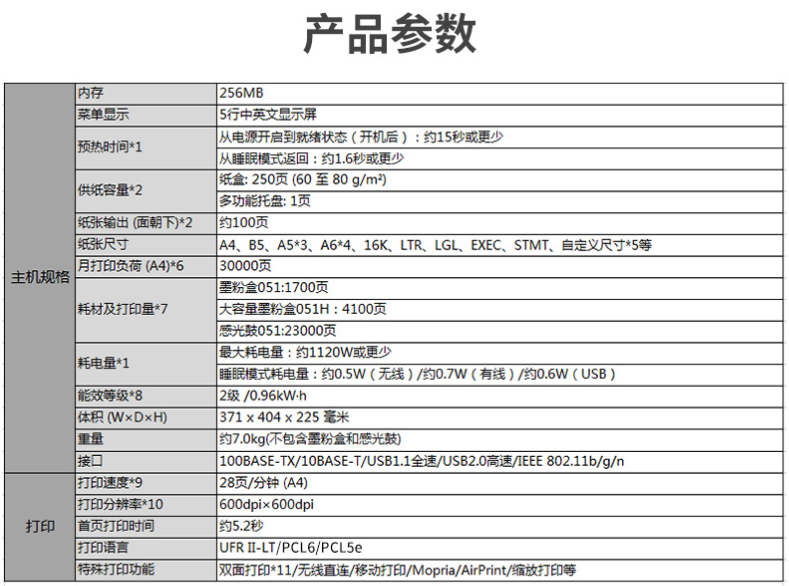 产品参数

| | | |
|---|---|---|
| 主机规格 | 内存 | 256MB |
| | 菜单显示 | 5行中英文显示屏 |
| | 预热时间*1 | 从电源开启到就绪状态（开机后）：约15秒或更少 |
| | | 从睡眠模式返回：约1.6秒或更少 |
| | 供纸容量*2 | 纸盒: 250页 (60 至 80 g/m²) |
| | | 多功能托盘: 1页 |
| | 纸张输出 (面朝下)*2 | 约100页 |
| | 纸张尺寸 | A4、B5、A5*3、A6*4、16K、LTR、LGL、EXEC、STMT、自定义尺寸*5等 |
| | 月打印负荷 (A4)*6 | 30000页 |
| | 耗材及打印量*7 | 墨粉盒051:1700页 |
| | | 大容量墨粉盒051H：4100页 |
| | | 感光鼓051:23000页 |
| | 耗电量*1 | 最大耗电量：约1120W或更少 |
| | | 睡眠模式耗电量：约0.5W（无线）/约0.7W（有线）/约0.6W（USB） |
| | 能效等级*8 | 2级 /0.96kW·h |
| | 体积 (W×D×H) | 371 x 404 x 225 毫米 |
| | 重量 | 约7.0kg(不包含墨粉盒和感光鼓) |
| | 接口 | 100BASE-TX/10BASE-T/USB1.1全速/USB2.0高速/IEEE 802.11b/g/n |
| 打印 | 打印速度*9 | 28页/分钟 (A4) |
| | 打印分辨率*10 | 600dpi×600dpi |
| | 首页打印时间 | 约5.2秒 |
| | 打印语言 | UFR II-LT/PCL6/PCL5e |
| | 特殊打印功能 | 双面打印*11/无线直连/移动打印/Mopria/AirPrint/缩放打印等 |